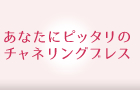 あなたにピッタリの
チャネリングブレス